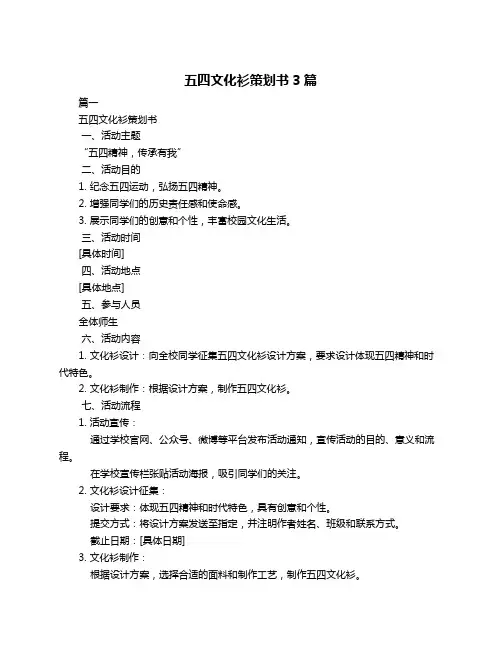 五四文化衫策划书 3 篇

篇一

五四文化衫策划书

一、活动主题

“五四精神，传承有我”

二、活动目的

1. 纪念五四运动，弘扬五四精神。

2. 增强同学们的历史责任感和使命感。

3. 展示同学们的创意和个性，丰富校园文化生活。

三、活动时间

[具体时间]

四、活动地点

[具体地点]

五、参与人员

全体师生

六、活动内容

1. 文化衫设计：向全校同学征集五四文化衫设计方案，要求设计体现五四精神和时代特色。

2. 文化衫制作：根据设计方案，制作五四文化衫。

七、活动流程

1. 活动宣传：

通过学校官网、公众号、微博等平台发布活动通知，宣传活动的目的、意义和流程。

在学校宣传栏张贴活动海报，吸引同学们的关注。

2. 文化衫设计征集：

设计要求：体现五四精神和时代特色，具有创意和个性。

提交方式：将设计方案发送至指定，并注明作者姓名、班级和联系方式。

截止日期：[具体日期]

3. 文化衫制作：

根据设计方案，选择合适的面料和制作工艺，制作五四文化衫。